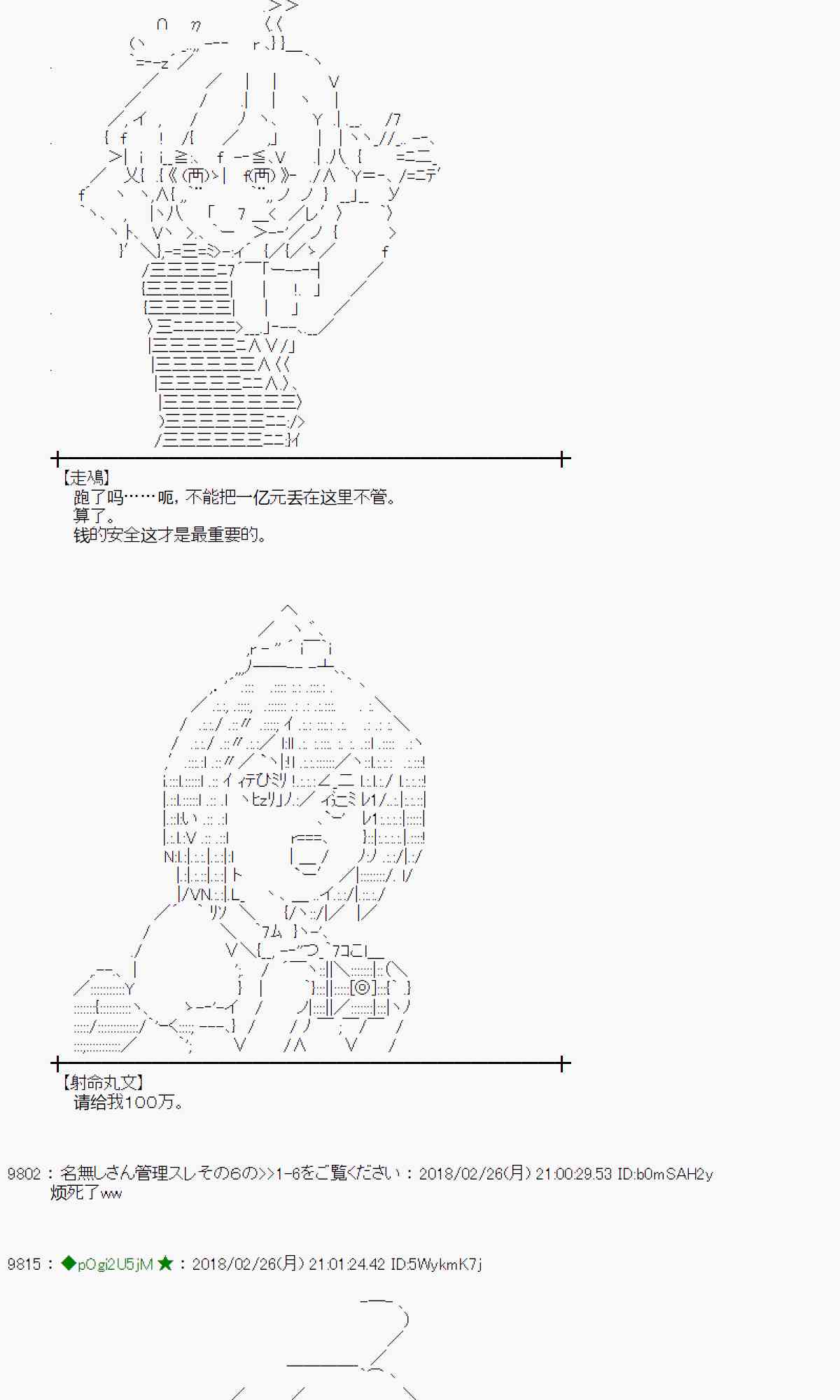 【走鳰】
跑了吗……呃，不能把一亿元丢在这里不管。
算了。
钱的安全这才是最重要的。

【射命丸文】
请给我100万。

9802：名無しさん管理スレその6の>>1-6をご覧ください：2018/02/26(月) 21:00:29.53 ID:b0mSAH2y
烦死了ww

9815：◆pOgi2U5jM★：2018/02/26(月) 21:01:24.42 ID:5WykmK7j